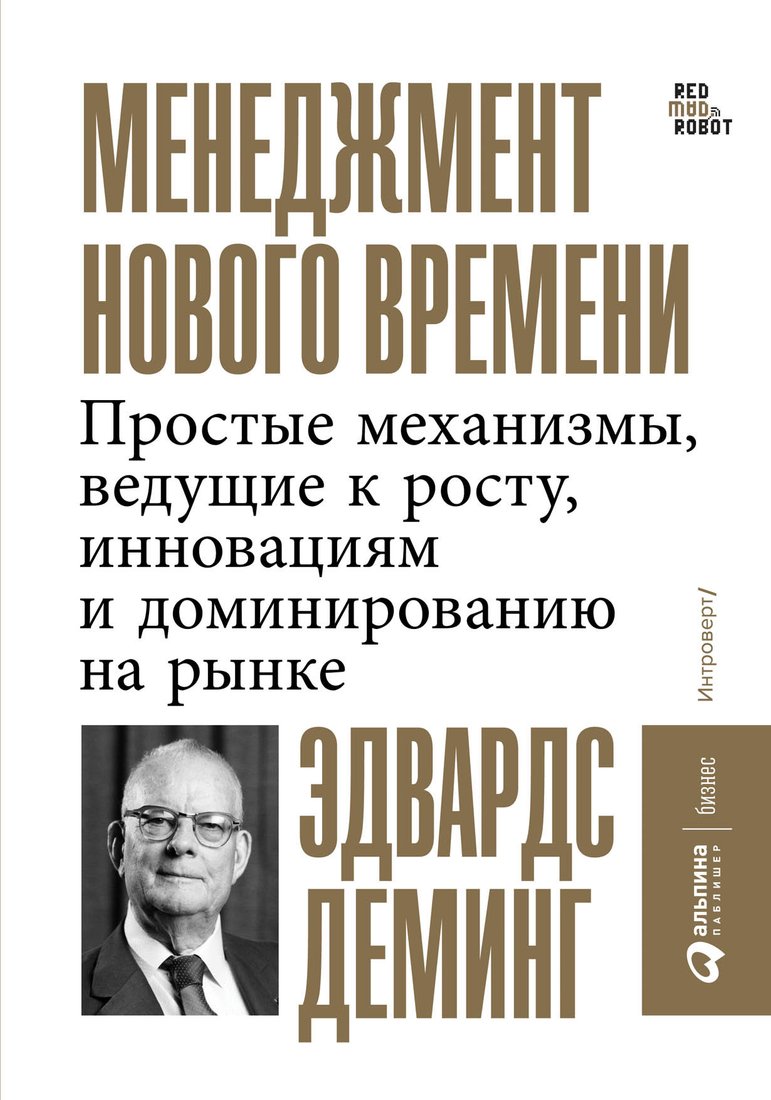 RED
MAD
ROBOT

МЕНЕДЖМЕНТ НОВОГО ВРЕМЕНИ

Простые механизмы, ведущие к росту, инновациям и доминированию на рынке

Интроверт/

ЭДВАРДС ДЕМИНГ

альпина ПАБЛИШЕР | бизнес